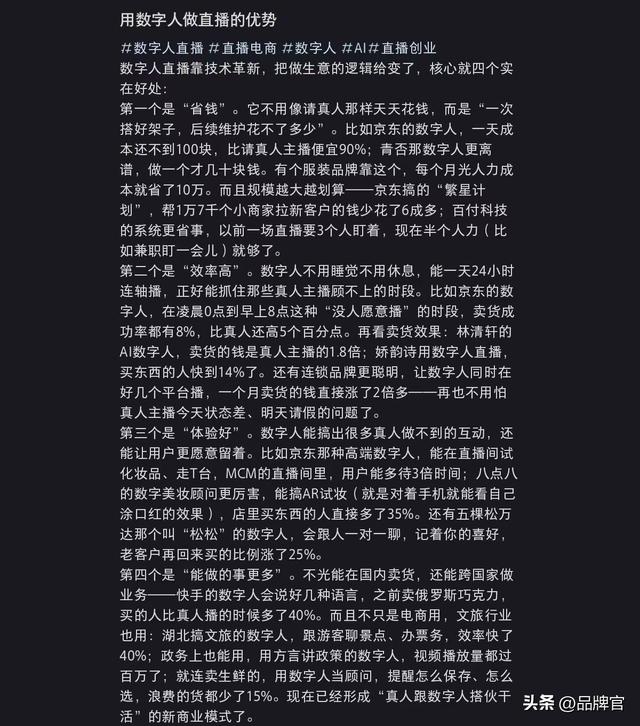 用数字人做直播的优势

#数字人直播 #直播电商 #数字人 #AI#直播创业
数字人直播靠技术革新，把做生意的逻辑给变了，核心就四个实在好处：
第一个是“省钱”。它不用像请真人那样天天花钱，而是“一次搭好架子，后续维护花不了多少”。比如京东的数字人，一天成本还不到100块，比请真人主播便宜90%；青否那数字人更离谱，做一个才几十块钱。有个服装品牌靠这个，每个月光人力成本就省了10万。而且规模越大越划算——京东搞的“繁星计划”，帮1万7千个小商家拉新客户的钱少花了6成多；百付科技的系统更省事，以前一场直播要3个人盯着，现在半个人力（比如兼职盯一会儿）就够了。
第二个是“效率高”。数字人不用睡觉不用休息，能一天24小时连轴播，正好能抓住那些真人主播顾不上的时段。比如京东的数字人，在凌晨0点到早上8点这种“没人愿意播”的时段，卖货成功率都有8%，比真人还高5个百分点。再看卖货效果：林清轩的AI数字人，卖货的钱是真人主播的1.8倍；娇韵诗用数字人直播，买东西的人快到14%了。还有连锁品牌更聪明，让数字人同时在好几个平台播，一个月卖货的钱直接涨了2倍多——再也不用怕真人主播今天状态差、明天请假的问题了。
第三个是“体验好”。数字人能搞出很多真人做不到的互动，还能让用户更愿意留着。比如京东那种高端数字人，能在直播间试化妆品、走T台，MCM的直播间里，用户能多待3倍时间；八点八的数字美妆顾问更厉害，能搞AR试妆（就是对着手机就能看自己涂口红的效果），店里买东西的人直接多了35%。还有五棵松万达那个叫“松松”的数字人，会跟人一对一聊，记着你的喜好，老客户再回来买的比例涨了25%。
第四个是“能做的事更多”。不光能在国内卖货，还能跨国家做业务——快手的数字人会说好几种语言，之前卖俄罗斯巧克力，买的人比真人播的时候多了40%。而且不只是电商用，文旅行业也用：湖北搞文旅的数字人，跟游客聊景点、办票务，效率快了40%；政务上也能用，用方言讲政策的数字人，视频播放量都过百万了；就连卖生鲜的，用数字人当顾问，提醒怎么保存、怎么选，浪费的货都少了15%。现在已经形成“真人跟数字人搭伙干活”的新商业模式了。

头条 @品牌官